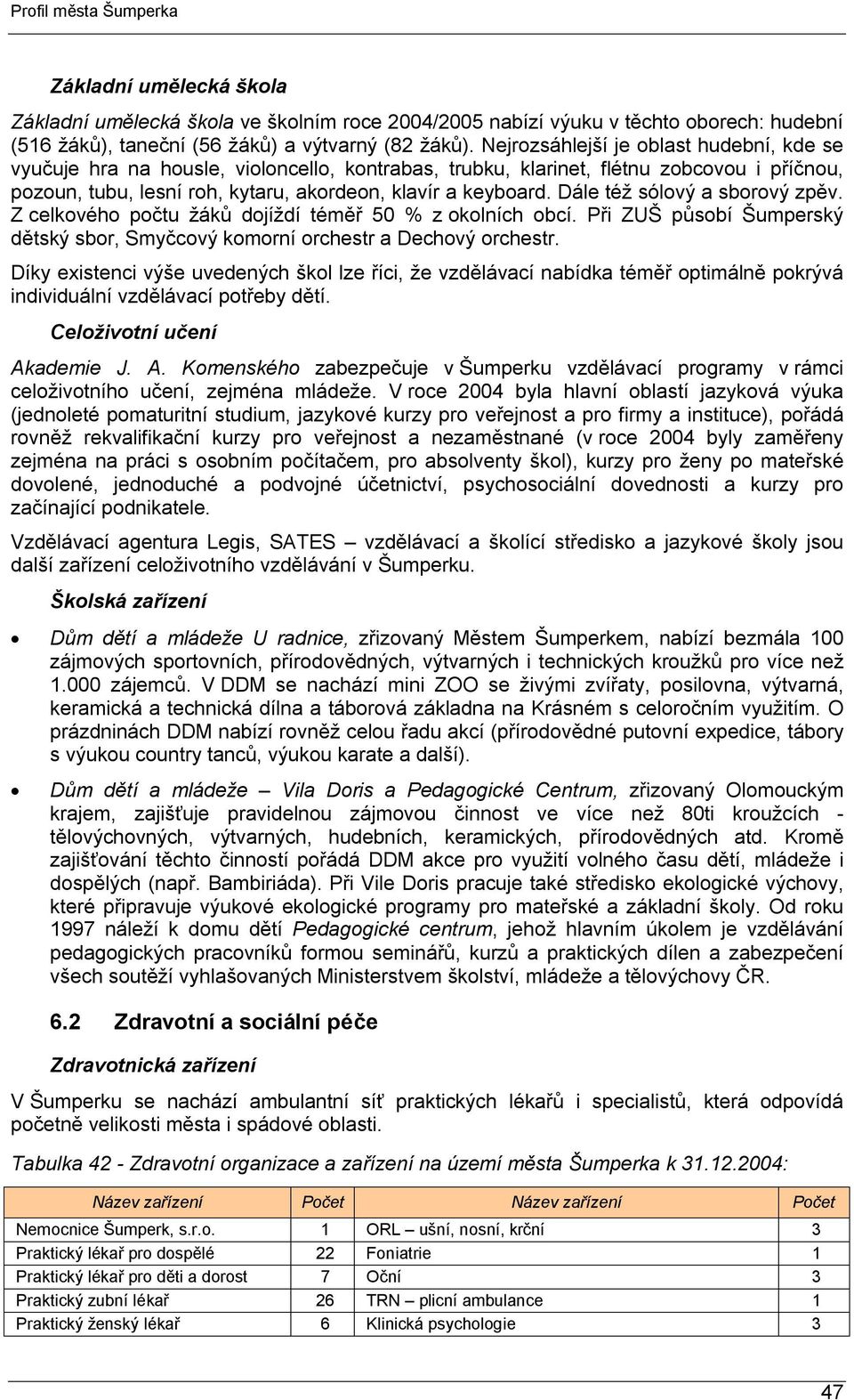 Profil města Šumperka

Základní umělecká škola

Základní umělecká škola ve školním roce 2004/2005 nabízí výuku v těchto oborech: hudební (516 žáků), taneční (56 žáků) a výtvarný (82 žáků). Nejrozsáhlejší je oblast hudební, kde se vyučuje hra na housle, violoncello, kontrabas, trubku, klarinet, flétnu zobcovou i příčnou, pozoun, tubu, lesní roh, kytaru, akordeon, klavír a keyboard. Dále též sólový a sborový zpěv. Z celkového počtu žáků dojíždí téměř 50 % z okolních obcí. Při ZUŠ působí Šumperský dětský sbor, Smyčcový komorní orchestr a Dechový orchestr.

Díky existenci výše uvedených škol lze říci, že vzdělávací nabídka téměř optimálně pokrývá individuální vzdělávací potřeby dětí.

Celoživotní učení

Akademie J. A. Komenského zabezpečuje v Šumperku vzdělávací programy v rámci celoživotního učení, zejména mládeže. V roce 2004 byla hlavní oblastí jazyková výuka (jednoleté pomaturitní studium, jazykové kurzy pro veřejnost a pro firmy a instituce), pořádá rovněž rekvalifikační kurzy pro veřejnost a nezaměstnané (v roce 2004 byly zaměřeny zejména na práci s osobním počítačem, pro absolventy škol), kurzy pro ženy po mateřské dovolené, jednoduché a podvojné účetnictví, psychosociální dovednosti a kurzy pro začínající podnikatele.

Vzdělávací agentura Legis, SATES – vzdělávací a školící středisko a jazykové školy jsou další zařízení celoživotního vzdělávání v Šumperku.

Školská zařízení

• Dům dětí a mládeže U radnice, zřizovaný Městem Šumperkem, nabízí bezmála 100 zájmových sportovních, přírodovědných, výtvarných i technických kroužků pro více než 1.000 zájemců. V DDM se nachází mini ZOO se živými zvířaty, posilovna, výtvarná, keramická a technická dílna a táborová základna na Krásném s celoročním využitím. O prázdninách DDM nabízí rovněž celou řadu akcí (přírodovědné putovní expedice, tábory s výukou country tanců, výukou karate a další).

• Dům dětí a mládeže – Vila Doris a Pedagogické Centrum, zřizovaný Olomouckým krajem, zajišťuje pravidelnou zájmovou činnost ve více než 80ti kroužcích - tělovýchovných, výtvarných, hudebních, keramických, přírodovědných atd. Kromě zajišťování těchto činností pořádá DDM akce pro využití volného času dětí, mládeže i dospělých (např. Bambiriáda). Při Vile Doris pracuje také středisko ekologické výchovy, které připravuje výukové ekologické programy pro mateřské a základní školy. Od roku 1997 náleží k domu dětí Pedagogické centrum, jehož hlavním úkolem je vzdělávání pedagogických pracovníků formou seminářů, kurzů a praktických dílen a zabezpečení všech soutěží vyhlašovaných Ministerstvem školství, mládeže a tělovýchovy ČR.

6.2 Zdravotní a sociální péče

Zdravotnická zařízení

V Šumperku se nachází ambulantní síť praktických lékařů i specialistů, která odpovídá početně velikosti města i spádové oblasti.

Tabulka 42 - Zdravotní organizace a zařízení na území města Šumperka k 31.12.2004:

| Název zařízení | Počet | Název zařízení | Počet |
|---|---|---|---|
| Nemocnice Šumperk, s.r.o. | 1 | ORL – ušní, nosní, krční | 3 |
| Praktický lékař pro dospělé | 22 | Foniatrie | 1 |
| Praktický lékař pro děti a dorost | 7 | Oční | 3 |
| Praktický zubní lékař | 26 | TRN – plicní ambulance | 1 |
| Praktický ženský lékař | 6 | Klinická psychologie | 3 |

47